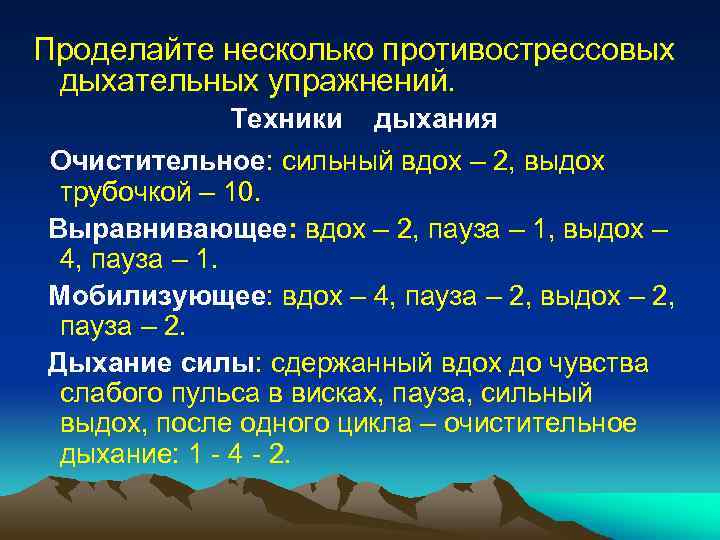 Проделайте несколько противострессовых дыхательных упражнений.

Техники дыхания

Очистительное: сильный вдох – 2, выдох трубочкой – 10.

Выравнивающее: вдох – 2, пауза – 1, выдох – 4, пауза – 1.

Мобилизующее: вдох – 4, пауза – 2, выдох – 2, пауза – 2.

Дыхание силы: сдержанный вдох до чувства слабого пульса в висках, пауза, сильный выдох, после одного цикла – очистительное дыхание: 1 - 4 - 2.